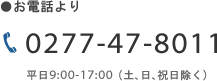 ●お電話より

0277-47-8011

平日9:00-17:00（土、日、祝日除く）